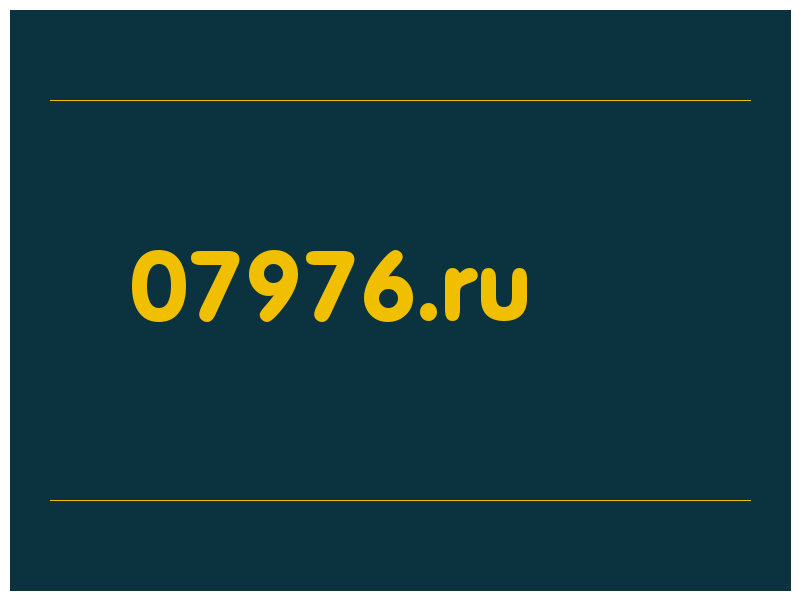 07976.ru